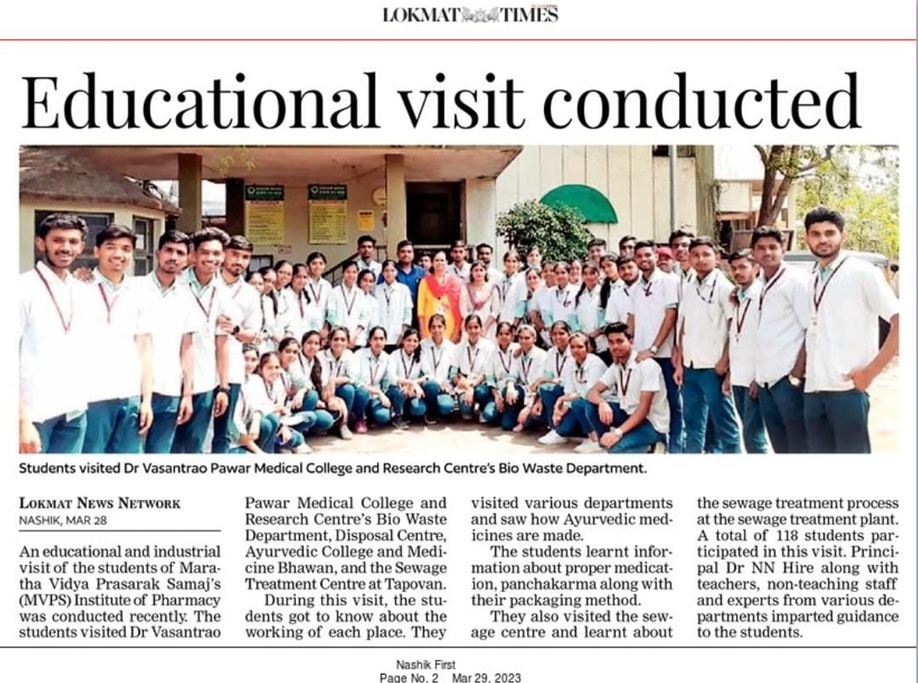 LOKMAT TIMES

Educational visit conducted

Students visited Dr Vasantrao Pawar Medical College and Research Centre's Bio Waste Department.

LOKMAT NEWS NETWORK
NASHIK, MAR 28

An educational and industrial visit of the students of Maratha Vidya Prasarak Samaj's (MVPS) Institute of Pharmacy was conducted recently. The students visited Dr Vasantrao Pawar Medical College and Research Centre's Bio Waste Department, Disposal Centre, Ayurvedic College and Medicine Bhawan, and the Sewage Treatment Centre at Tapovan.

During this visit, the students got to know about the working of each place. They visited various departments and saw how Ayurvedic medicines are made.

The students learnt information about proper medication, panchakarma along with their packaging method.

They also visited the sewage centre and learnt about the sewage treatment process at the sewage treatment plant. A total of 118 students participated in this visit. Principal Dr NN Hire along with teachers, non-teaching staff and experts from various departments imparted guidance to the students.

Nashik First
Page No. 2 Mar 29, 2023